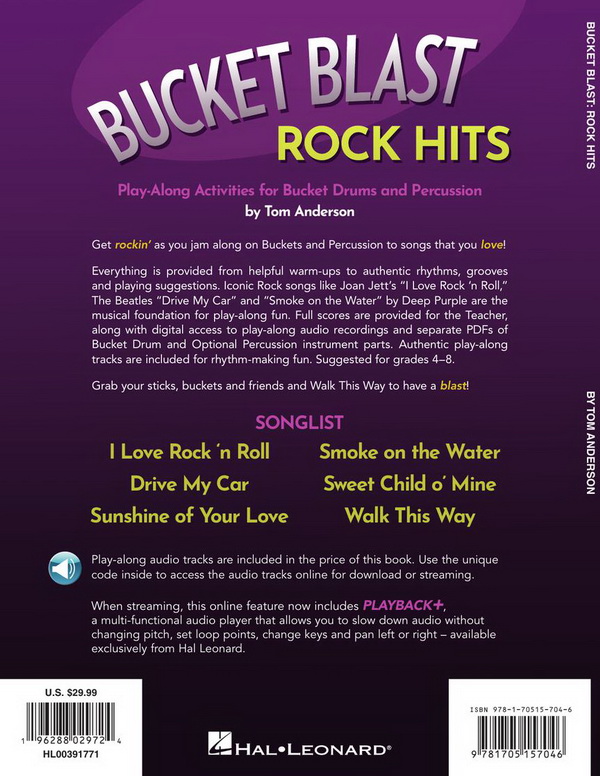 BUCKET BLAST
ROCK HITS

Play-Along Activities for Bucket Drums and Percussion
by Tom Anderson

Get rockin' as you jam along on Buckets and Percussion to songs that you love!

Everything is provided from helpful warm-ups to authentic rhythms, grooves and playing suggestions. Iconic Rock songs like Joan Jett's "I Love Rock 'n Roll," The Beatles "Drive My Car" and "Smoke on the Water" by Deep Purple are the musical foundation for play-along fun. Full scores are provided for the Teacher, along with digital access to play-along audio recordings and separate PDFs of Bucket Drum and Optional Percussion instrument parts. Authentic play-along tracks are included for rhythm-making fun. Suggested for grades 4–8.

Grab your sticks, buckets and friends and Walk This Way to have a blast!

SONGLIST

I Love Rock 'n Roll
Drive My Car
Sunshine of Your Love
Smoke on the Water
Sweet Child o' Mine
Walk This Way

Play-along audio tracks are included in the price of this book. Use the unique code inside to access the audio tracks online for download or streaming.

When streaming, this online feature now includes PLAYBACK+, a multi-functional audio player that allows you to slow down audio without changing pitch, set loop points, change keys and pan left or right – available exclusively from Hal Leonard.

U.S. $29.99
1 96288 02972 4
HL00391771

HAL•LEONARD®

ISBN 978-1-70515-704-6
9 781705 157046

BUCKET BLAST: ROCK HITS

BY TOM ANDERSON